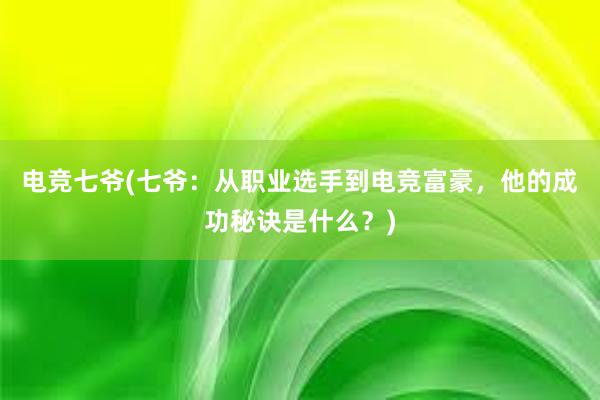 电竞七爷(七爷：从职业选手到电竞富豪，他的成功秘诀是什么？)